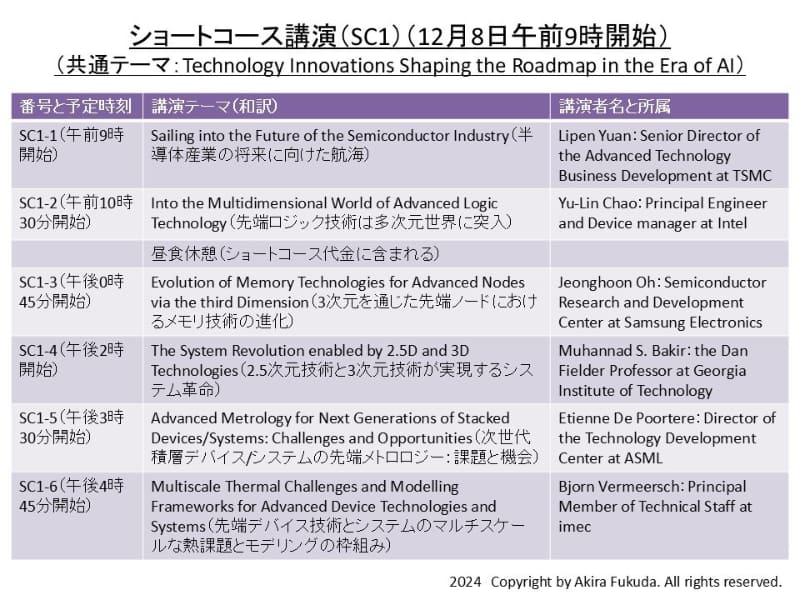 ショートコース講演（SC1）（12月8日午前9時開始）
（共通テーマ：Technology Innovations Shaping the Roadmap in the Era of AI）

| 番号と予定時刻 | 講演テーマ（和訳） | 講演者名と所属 |
|---|---|---|
| SC1-1（午前9時開始） | Sailing into the Future of the Semiconductor Industry（半導体産業の将来に向けた航海） | Lipen Yuan：Senior Director of the Advanced Technology Business Development at TSMC |
| SC1-2（午前10時30分開始） | Into the Multidimensional World of Advanced Logic Technology（先端ロジック技術は多次元世界に突入） | Yu-Lin Chao：Principal Engineer and Device manager at Intel |
| | 昼食休憩（ショートコース代金に含まれる） | |
| SC1-3（午後0時45分開始） | Evolution of Memory Technologies for Advanced Nodes via the third Dimension（3次元を通じた先端ノードにおけるメモリ技術の進化） | Jeonghoon Oh：Semiconductor Research and Development Center at Samsung Electronics |
| SC1-4（午後2時開始） | The System Revolution enabled by 2.5D and 3D Technologies（2.5次元技術と3次元技術が実現するシステム革命） | Muhannad S. Bakir：the Dan Fielder Professor at Georgia Institute of Technology |
| SC1-5（午後3時30分開始） | Advanced Metrology for Next Generations of Stacked Devices/Systems: Challenges and Opportunities（次世代積層デバイス/システムの先端メトロロジー：課題と機会） | Etienne De Poortere：Director of the Technology Development Center at ASML |
| SC1-6（午後4時45分開始） | Multiscale Thermal Challenges and Modelling Frameworks for Advanced Device Technologies and Systems（先端デバイス技術とシステムのマルチスケールな熱課題とモデリングの枠組み） | Bjorn Vermeersch：Principal Member of Technical Staff at imec |

2024 Copyright by Akira Fukuda. All rights reserved.